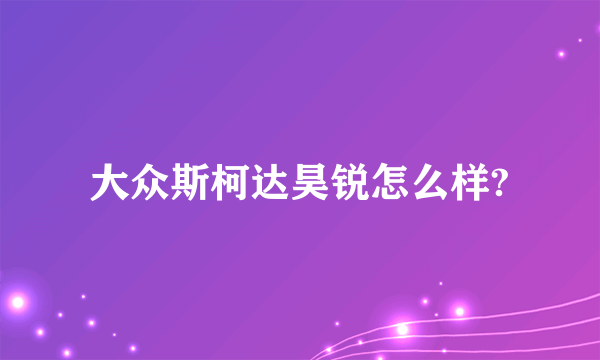 大众斯柯达昊锐怎么样?